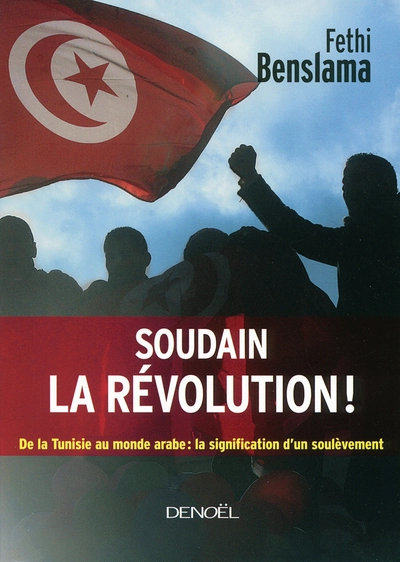 Fethi
Benslama

SOUDAIN
LA RÉVOLUTION !

De la Tunisie au monde arabe : la signification d'un soulèvement

DENOËL